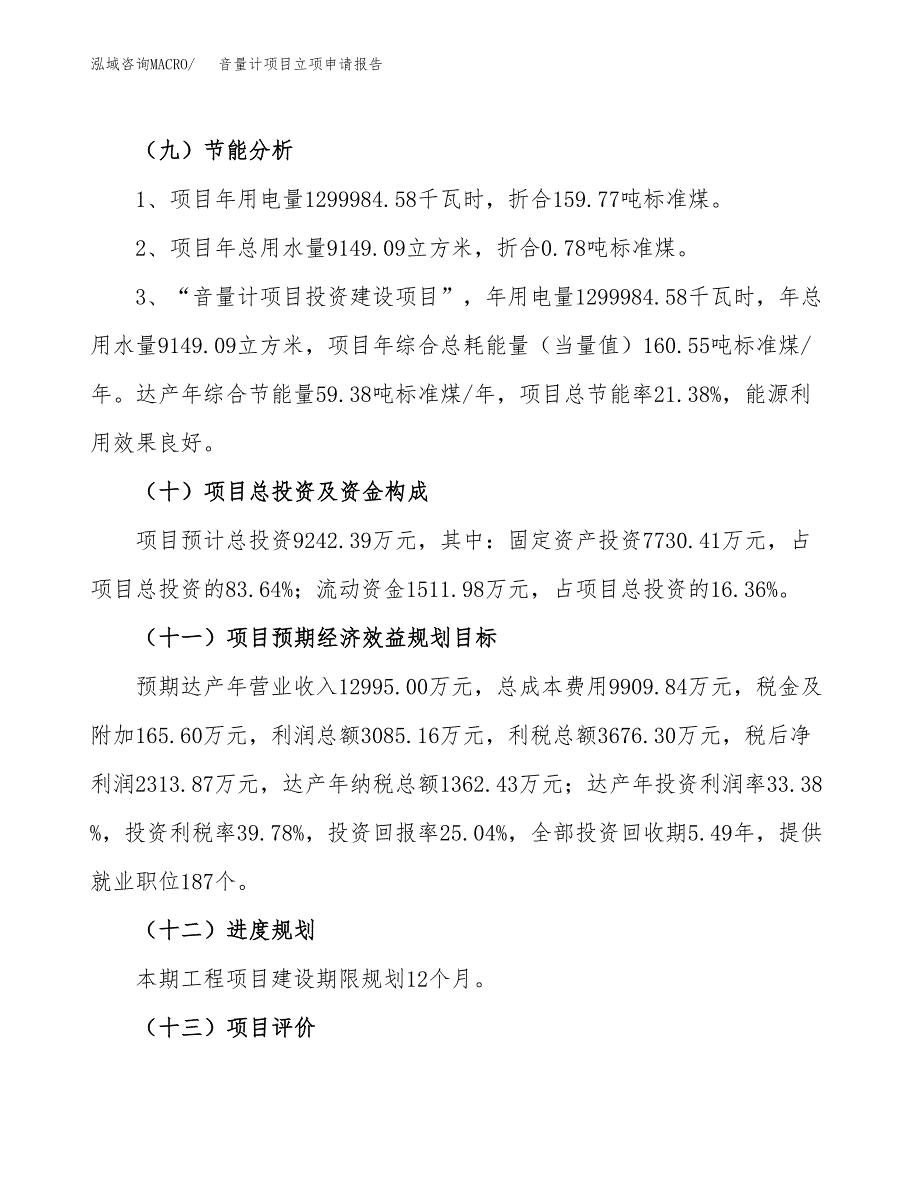 泓域咨询MACRO/　音量计项目立项申请报告

（九）节能分析

1、项目年用电量1299984.58千瓦时，折合159.77吨标准煤。

2、项目年总用水量9149.09立方米，折合0.78吨标准煤。

3、“音量计项目投资建设项目”，年用电量1299984.58千瓦时，年总用水量9149.09立方米，项目年综合总耗能量（当量值）160.55吨标准煤/年。达产年综合节能量59.38吨标准煤/年，项目总节能率21.38%，能源利用效果良好。

（十）项目总投资及资金构成

项目预计总投资9242.39万元，其中：固定资产投资7730.41万元，占项目总投资的83.64%；流动资金1511.98万元，占项目总投资的16.36%。

（十一）项目预期经济效益规划目标

预期达产年营业收入12995.00万元，总成本费用9909.84万元，税金及附加165.60万元，利润总额3085.16万元，利税总额3676.30万元，税后净利润2313.87万元，达产年纳税总额1362.43万元；达产年投资利润率33.38%，投资利税率39.78%，投资回报率25.04%，全部投资回收期5.49年，提供就业职位187个。

（十二）进度规划

本期工程项目建设期限规划12个月。

（十三）项目评价